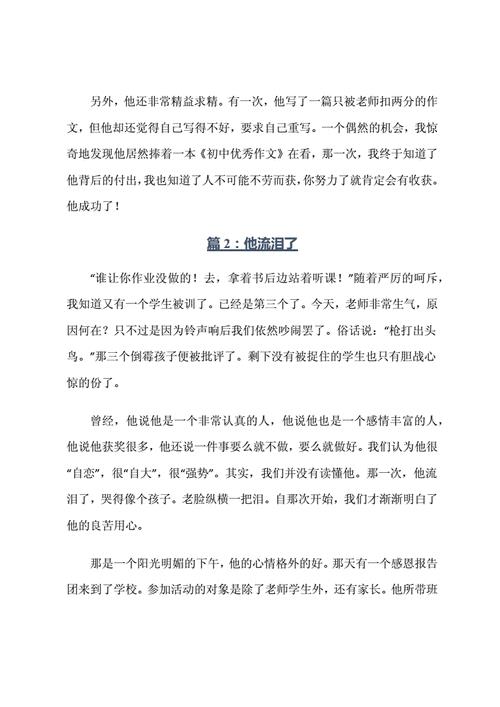 另外，他还非常精益求精。有一次，他写了一篇只被老师扣两分的作文，但他却还觉得自己写得不好，要求自己重写。一个偶然的机会，我惊奇地发现他居然捧着一本《初中优秀作文》在看，那一次，我终于知道了他背后的付出，我也知道了人不可能不劳而获，你努力了就肯定会有收获。他成功了！

篇 2：他流泪了

“谁让你作业没做的！去，拿着书后边站着听课！”随着严厉的呵斥，我知道又有一个学生被训了。已经是第三个了。今天，老师非常生气，原因何在？只不过是因为铃声响后我们依然吵闹罢了。俗话说：“枪打出头鸟。”那三个倒霉孩子便被批评了。剩下没有被捉住的学生也只有胆战心惊的份了。

曾经，他说他是一个非常认真的人，他说他也是一个感情丰富的人，他说他获奖很多，他还说一件事要么就不做，要么就做好。我们认为他很“自恋”，很“自大”，很“强势”。其实，我们并没有读懂他。那一次，他流泪了，哭得像个孩子。老脸纵横一把泪。自那次开始，我们才渐渐明白了他的良苦用心。

那是一个阳光明媚的下午，他的心情格外的好。那天有一个感恩报告团来到了学校。参加活动的对象是除了老师学生外，还有家长。他所带班